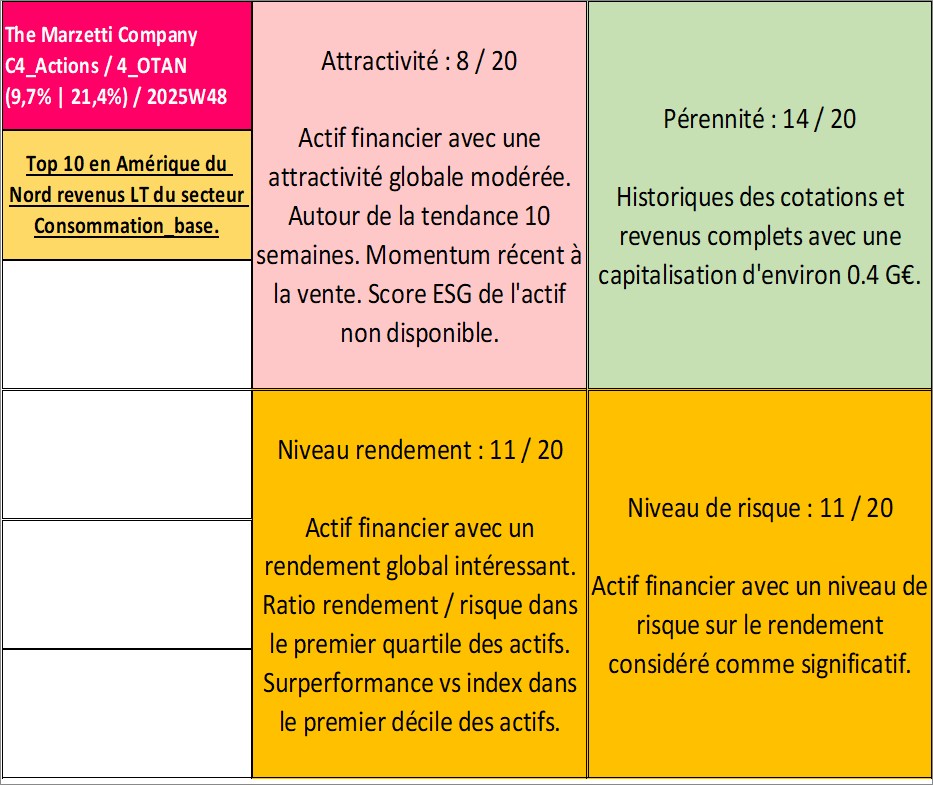 The Marzetti Company
C4_Actions / 4_OTAN
(9,7% | 21,4%) / 2025W48

Top 10 en Amérique du Nord revenus LT du secteur Consommation_base.

Attractivité : 8 / 20

Actif financier avec une attractivité globale modérée. Autour de la tendance 10 semaines. Momentum récent à la vente. Score ESG de l'actif non disponible.

Pérennité : 14 / 20

Historiques des cotations et revenus complets avec une capitalisation d'environ 0.4 G€.

Niveau rendement : 11 / 20

Actif financier avec un rendement global intéressant. Ratio rendement / risque dans le premier quartile des actifs. Surperformance vs index dans le premier décile des actifs.

Niveau de risque : 11 / 20

Actif financier avec un niveau de risque sur le rendement considéré comme significatif.